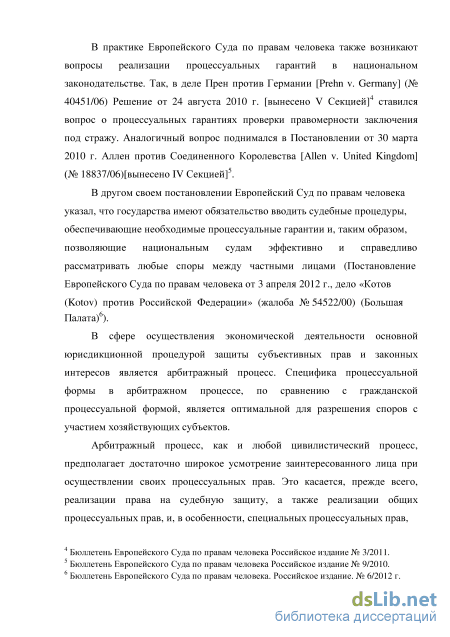 В практике Европейского Суда по правам человека также возникают вопросы реализации процессуальных гарантий в национальном законодательстве. Так, в деле Прен против Германии [Prehn v. Germany] (№ 40451/06) Решение от 24 августа 2010 г. [вынесено V Секцией]$^4$ ставился вопрос о процессуальных гарантиях проверки правомерности заключения под стражу. Аналогичный вопрос поднимался в Постановлении от 30 марта 2010 г. Аллен против Соединенного Королевства [Allen v. United Kingdom] (№ 18837/06)[вынесено IV Секцией]$^5$.

В другом своем постановлении Европейский Суд по правам человека указал, что государства имеют обязательство вводить судебные процедуры, обеспечивающие необходимые процессуальные гарантии и, таким образом, позволяющие национальным судам эффективно и справедливо рассматривать любые споры между частными лицами (Постановление Европейского Суда по правам человека от 3 апреля 2012 г., дело «Котов (Kotov) против Российской Федерации» (жалоба № 54522/00) (Большая Палата)$^6$).

В сфере осуществления экономической деятельности основной юрисдикционной процедурой защиты субъективных прав и законных интересов является арбитражный процесс. Специфика процессуальной формы в арбитражном процессе, по сравнению с гражданской процессуальной формой, является оптимальной для разрешения споров с участием хозяйствующих субъектов.

Арбитражный процесс, как и любой цивилистический процесс, предполагает достаточно широкое усмотрение заинтересованного лица при осуществлении своих процессуальных прав. Это касается, прежде всего, реализации права на судебную защиту, а также реализации общих процессуальных прав, и, в особенности, специальных процессуальных прав,

$^4$ Бюллетень Европейского Суда по правам человека Российское издание № 3/2011.
$^5$ Бюллетень Европейского Суда по правам человека Российское издание № 9/2010.
$^6$ Бюллетень Европейского Суда по правам человека. Российское издание. № 6/2012 г.

dsLib.net
библиотека диссертаций